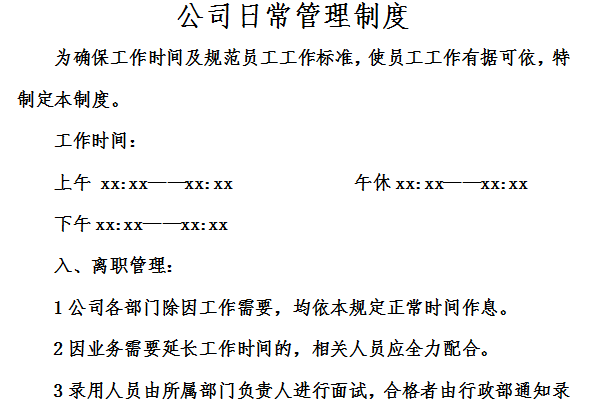 公司日常管理制度

为确保工作时间及规范员工工作标准，使员工工作有据可依，特制定本制度。

工作时间：

上午 xx:xx——xx:xx　　　　午休 xx:xx——xx:xx

下午 xx:xx——xx:xx

入、离职管理：

1 公司各部门除因工作需要，均依本规定正常时间作息。

2 因业务需要延长工作时间的，相关人员应全力配合。

3 录用人员由所属部门负责人进行面试，合格者由行政部通知录